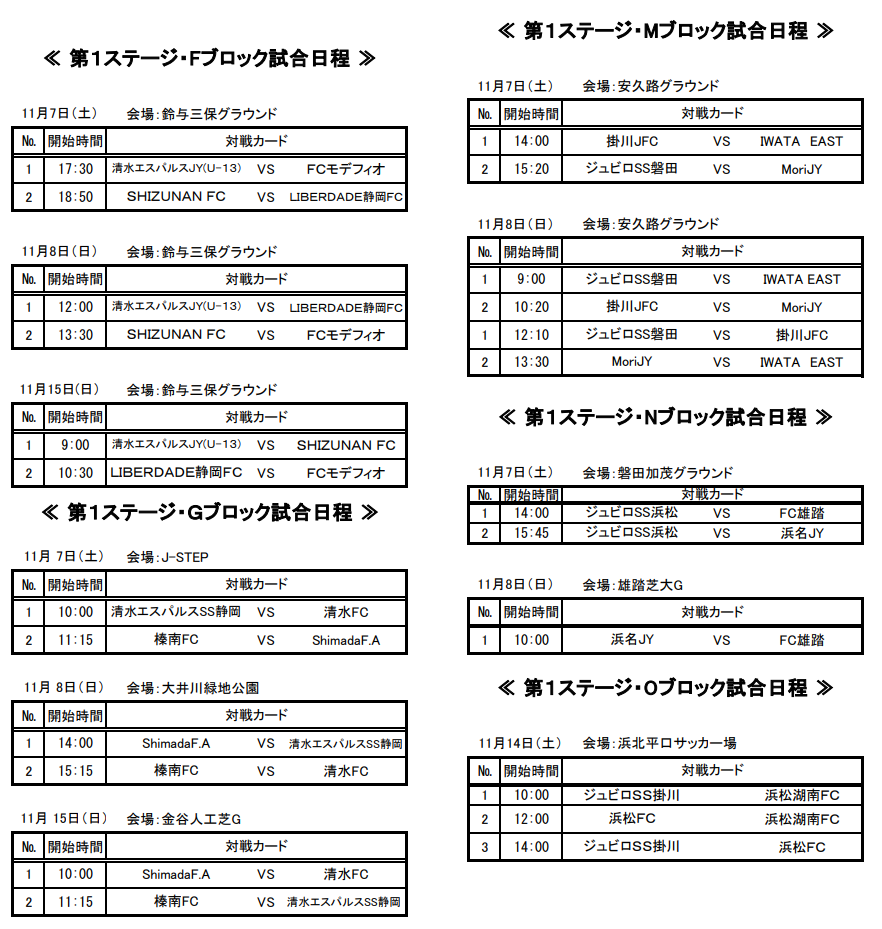 ≪ 第1ステージ・Fブロック試合日程 ≫

11月7日(土)　会場:鈴与三保グラウンド

| No. | 開始時間 | 対戦カード | | |
|---|---|---|---|---|
| 1 | 17:30 | 清水エスパルスJY(U-13) | VS | FCモデフィオ |
| 2 | 18:50 | SHIZUNAN FC | VS | LIBERDADE静岡FC |

11月8日(日)　会場:鈴与三保グラウンド

| No. | 開始時間 | 対戦カード | | |
|---|---|---|---|---|
| 1 | 12:00 | 清水エスパルスJY(U-13) | VS | LIBERDADE静岡FC |
| 2 | 13:30 | SHIZUNAN FC | VS | FCモデフィオ |

11月15日(日)　会場:鈴与三保グラウンド

| No. | 開始時間 | 対戦カード | | |
|---|---|---|---|---|
| 1 | 9:00 | 清水エスパルスJY(U-13) | VS | SHIZUNAN FC |
| 2 | 10:30 | LIBERDADE静岡FC | VS | FCモデフィオ |

≪ 第1ステージ・Gブロック試合日程 ≫

11月 7日(土)　会場:J-STEP

| No. | 開始時間 | 対戦カード | | |
|---|---|---|---|---|
| 1 | 10:00 | 清水エスパルスSS静岡 | VS | 清水FC |
| 2 | 11:15 | 榛南FC | VS | ShimadaF.A |

11月 8日(日)　会場:大井川緑地公園

| No. | 開始時間 | 対戦カード | | |
|---|---|---|---|---|
| 1 | 14:00 | ShimadaF.A | VS | 清水エスパルスSS静岡 |
| 2 | 15:15 | 榛南FC | VS | 清水FC |

11月 15日(日)　会場:金谷人工芝G

| No. | 開始時間 | 対戦カード | | |
|---|---|---|---|---|
| 1 | 10:00 | ShimadaF.A | VS | 清水FC |
| 2 | 11:15 | 榛南FC | VS | 清水エスパルスSS静岡 |

≪ 第1ステージ・Mブロック試合日程 ≫

11月7日(土)　会場:安久路グラウンド

| No. | 開始時間 | 対戦カード | | |
|---|---|---|---|---|
| 1 | 14:00 | 掛川JFC | VS | IWATA EAST |
| 2 | 15:20 | ジュビロSS磐田 | VS | MoriJY |

11月8日(日)　会場:安久路グラウンド

| No. | 開始時間 | 対戦カード | | |
|---|---|---|---|---|
| 1 | 9:00 | ジュビロSS磐田 | VS | IWATA EAST |
| 2 | 10:20 | 掛川JFC | VS | MoriJY |
| 1 | 12:10 | ジュビロSS磐田 | VS | 掛川JFC |
| 2 | 13:30 | MoriJY | VS | IWATA EAST |

≪ 第1ステージ・Nブロック試合日程 ≫

11月7日(土)　会場:磐田加茂グラウンド

| No. | 開始時間 | 対戦カード | | |
|---|---|---|---|---|
| 1 | 14:00 | ジュビロSS浜松 | VS | FC雄踏 |
| 2 | 15:45 | ジュビロSS浜松 | VS | 浜名JY |

11月8日(日)　会場:雄踏芝大G

| No. | 開始時間 | 対戦カード | | |
|---|---|---|---|---|
| 1 | 10:00 | 浜名JY | VS | FC雄踏 |

≪ 第1ステージ・Oブロック試合日程 ≫

11月14日(土)　会場:浜北平口サッカー場

| No. | 開始時間 | 対戦カード | |
|---|---|---|---|
| 1 | 10:00 | ジュビロSS掛川 | 浜松湖南FC |
| 2 | 12:00 | 浜松FC | 浜松湖南FC |
| 3 | 14:00 | ジュビロSS掛川 | 浜松FC |